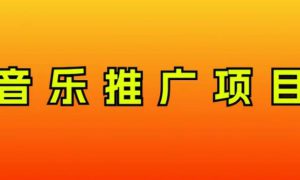 音乐推广项目